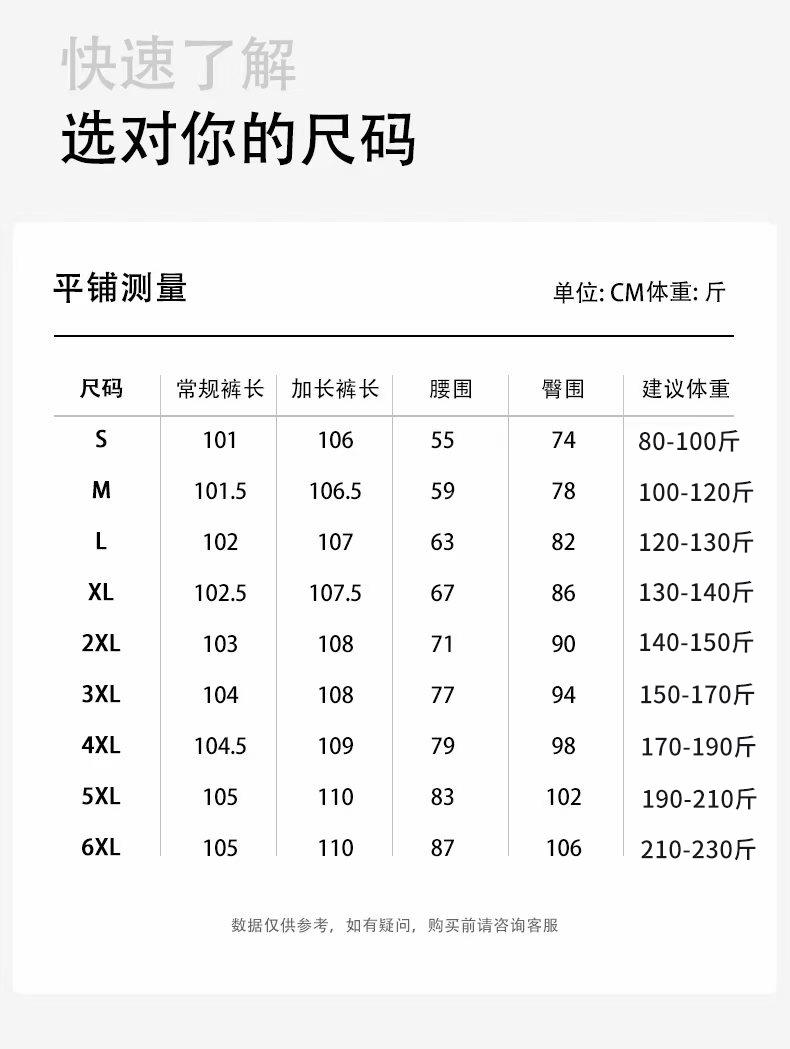 快速了解
选对你的尺码

平铺测量

单位: CM体重: 斤

| 尺码 | 常规裤长 | 加长裤长 | 腰围 | 臀围 | 建议体重 |
|---|---|---|---|---|---|
| S | 101 | 106 | 55 | 74 | 80-100斤 |
| M | 101.5 | 106.5 | 59 | 78 | 100-120斤 |
| L | 102 | 107 | 63 | 82 | 120-130斤 |
| XL | 102.5 | 107.5 | 67 | 86 | 130-140斤 |
| 2XL | 103 | 108 | 71 | 90 | 140-150斤 |
| 3XL | 104 | 108 | 77 | 94 | 150-170斤 |
| 4XL | 104.5 | 109 | 79 | 98 | 170-190斤 |
| 5XL | 105 | 110 | 83 | 102 | 190-210斤 |
| 6XL | 105 | 110 | 87 | 106 | 210-230斤 |

数据仅供参考，如有疑问，购买前请咨询客服